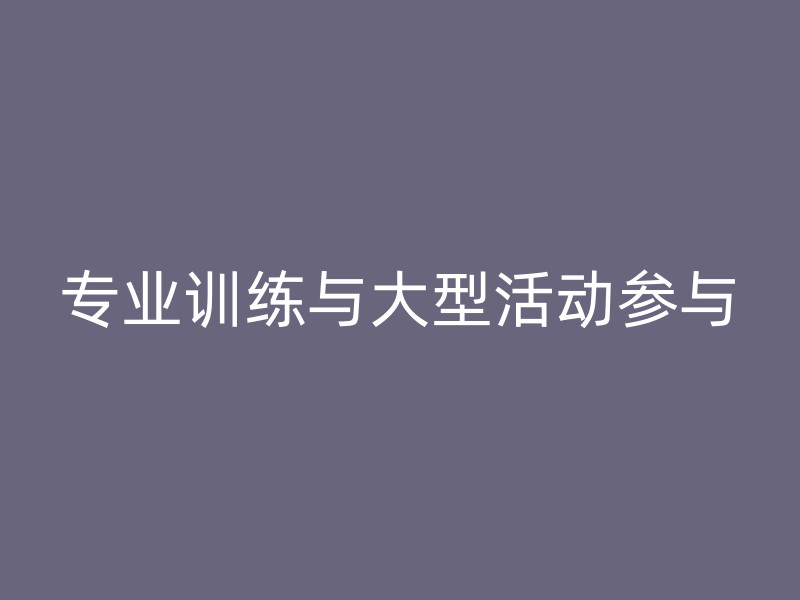 专业训练与大型活动参与